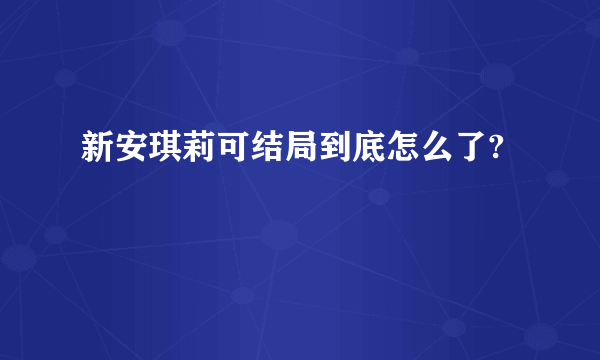 新安琪莉可结局到底怎么了?